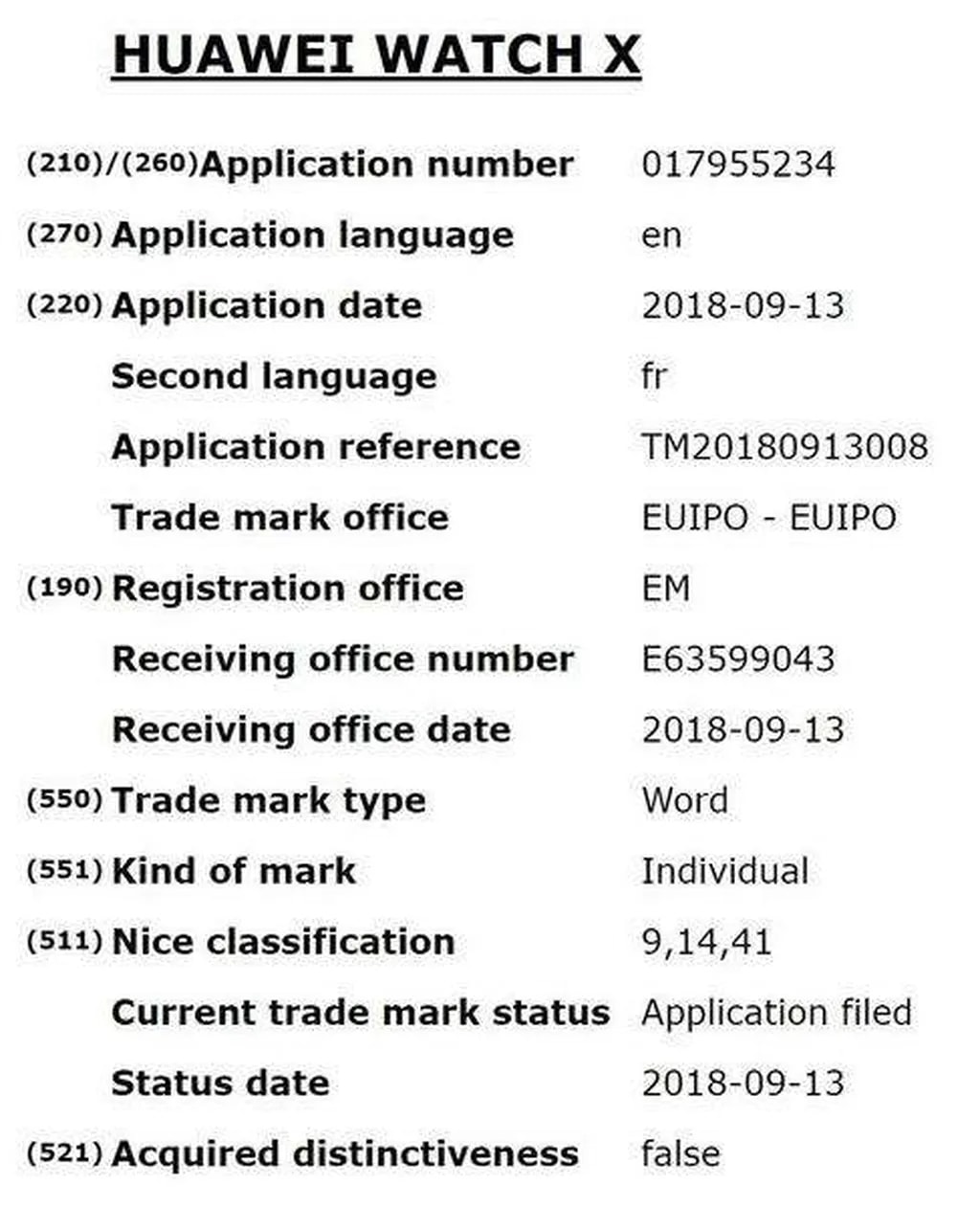 HUAWEI WATCH X

(210)/(260) Application number 017955234
(270) Application language en
(220) Application date 2018-09-13
Second language fr
Application reference TM20180913008
Trade mark office EUIPO - EUIPO
(190) Registration office EM
Receiving office number E63599043
Receiving office date 2018-09-13
(550) Trade mark type Word
(551) Kind of mark Individual
(511) Nice classification 9,14,41
Current trade mark status Application filed
Status date 2018-09-13
(521) Acquired distinctiveness false